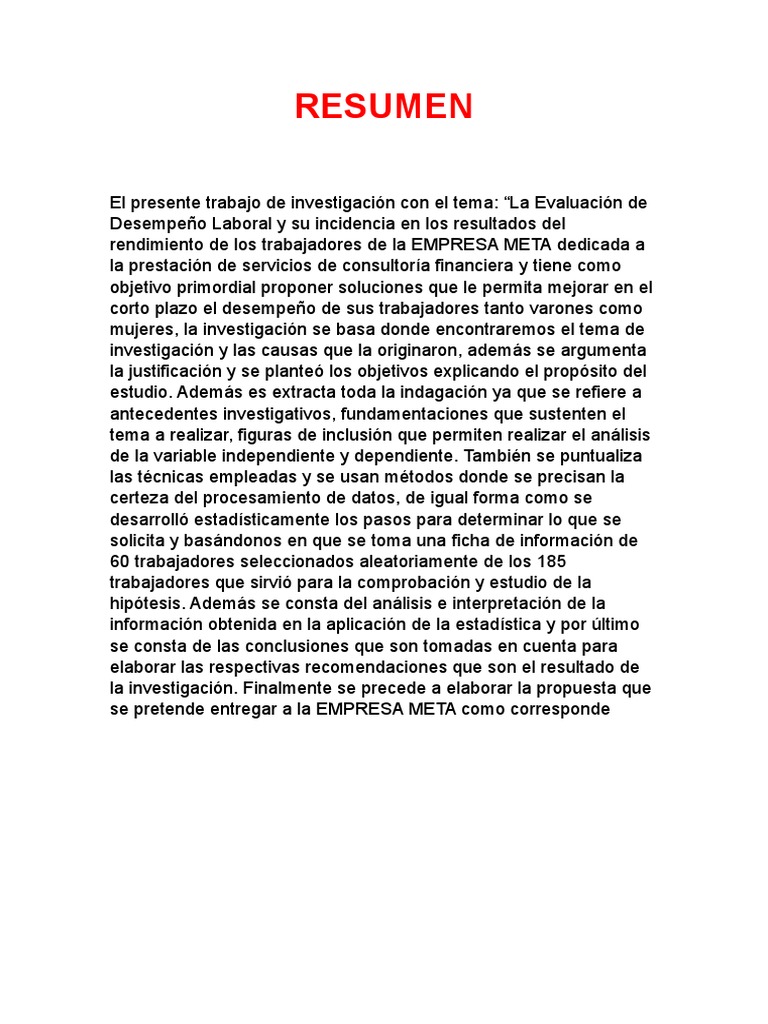 RESUMEN

El presente trabajo de investigación con el tema: “La Evaluación de Desempeño Laboral y su incidencia en los resultados del rendimiento de los trabajadores de la EMPRESA META dedicada a la prestación de servicios de consultoría financiera y tiene como objetivo primordial proponer soluciones que le permita mejorar en el corto plazo el desempeño de sus trabajadores tanto varones como mujeres, la investigación se basa donde encontraremos el tema de investigación y las causas que la originaron, además se argumenta la justificación y se planteó los objetivos explicando el propósito del estudio. Además es extracta toda la indagación ya que se refiere a antecedentes investigativos, fundamentaciones que sustenten el tema a realizar, figuras de inclusión que permiten realizar el análisis de la variable independiente y dependiente. También se puntualiza las técnicas empleadas y se usan métodos donde se precisan la certeza del procesamiento de datos, de igual forma como se desarrolló estadísticamente los pasos para determinar lo que se solicita y basándonos en que se toma una ficha de información de 60 trabajadores seleccionados aleatoriamente de los 185 trabajadores que sirvió para la comprobación y estudio de la hipótesis. Además se consta del análisis e interpretación de la información obtenida en la aplicación de la estadística y por último se consta de las conclusiones que son tomadas en cuenta para elaborar las respectivas recomendaciones que son el resultado de la investigación. Finalmente se precede a elaborar la propuesta que se pretende entregar a la EMPRESA META como corresponde